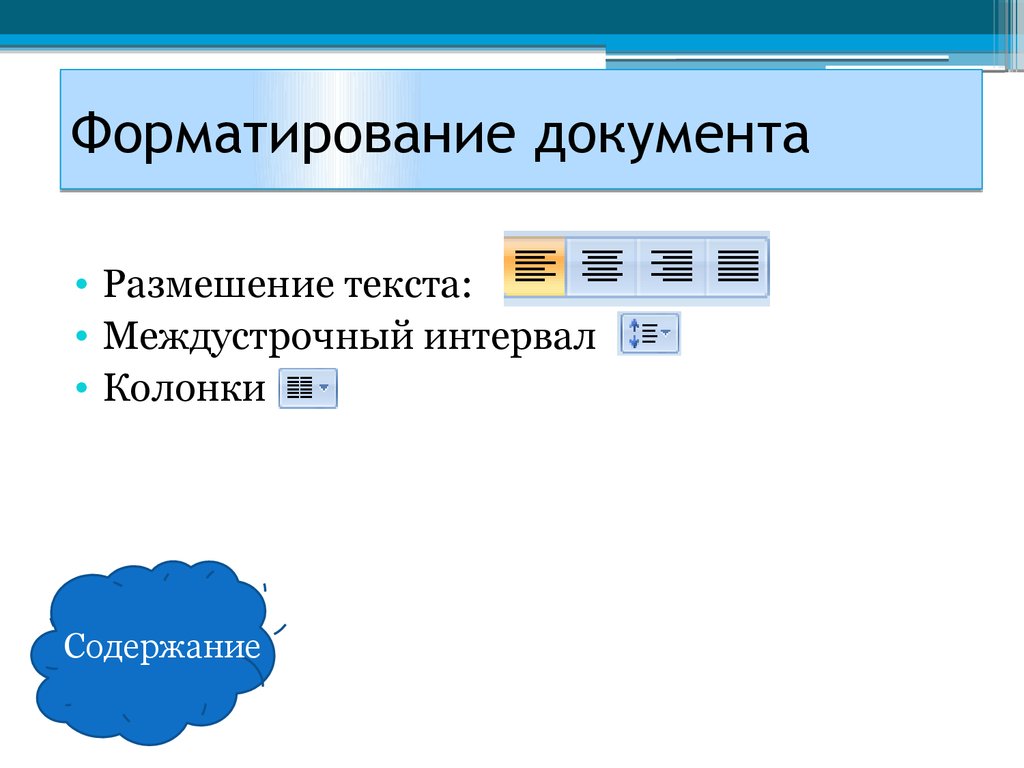 Форматирование документа

• Размешение текста:
• Междустрочный интервал
• Колонки

Содержание